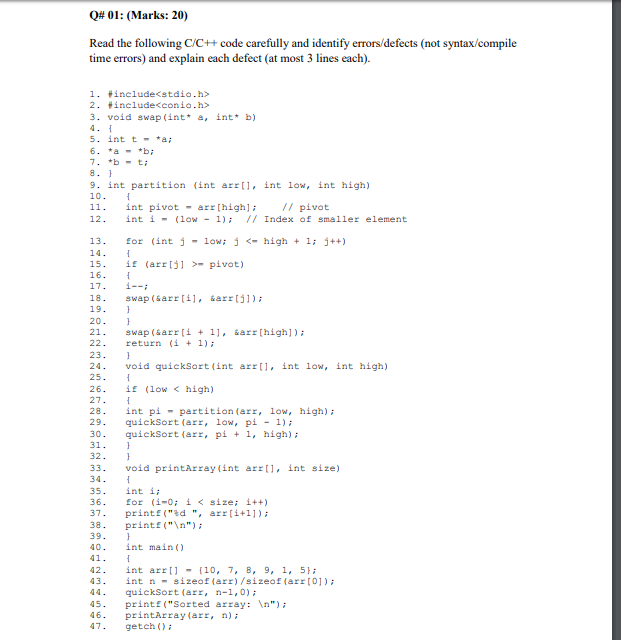 Q# 01: (Marks: 20)

Read the following C/C++ code carefully and identify errors/defects (not syntax/compile time errors) and explain each defect (at most 3 lines each).

1. #include<stdio.h>
2. #include<conio.h>
3. void swap(int* a, int* b)
4. {
5. int t = *a;
6. *a = *b;
7. *b = t;
8. }
9. int partition (int arr[], int low, int high)
10. {
11. int pivot = arr[high]; // pivot
12. int i = (low - 1); // Index of smaller element

13. for (int j = low; j <= high + 1; j++)
14. {
15. if (arr[j] >= pivot)
16. {
17. i--;
18. swap(&arr[i], &arr[j]);
19. }
20. }
21. swap(&arr[i + 1], &arr[high]);
22. return (i + 1);
23. }
24. void quickSort(int arr[], int low, int high)
25. {
26. if (low < high)
27. {
28. int pi = partition(arr, low, high);
29. quickSort(arr, low, pi - 1);
30. quickSort(arr, pi + 1, high);
31. }
32. }
33. void printArray(int arr[], int size)
34. {
35. int i;
36. for (i=0; i < size; i++)
37. printf("%d ", arr[i+1]);
38. printf("\n");
39. }
40. int main()
41. {
42. int arr[] = {10, 7, 8, 9, 1, 5};
43. int n = sizeof(arr)/sizeof(arr[0]);
44. quickSort(arr, n-1,0);
45. printf("Sorted array: \n");
46. printArray(arr, n);
47. getch();